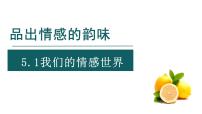 品出情感的韵味

5.1我们的情感世界